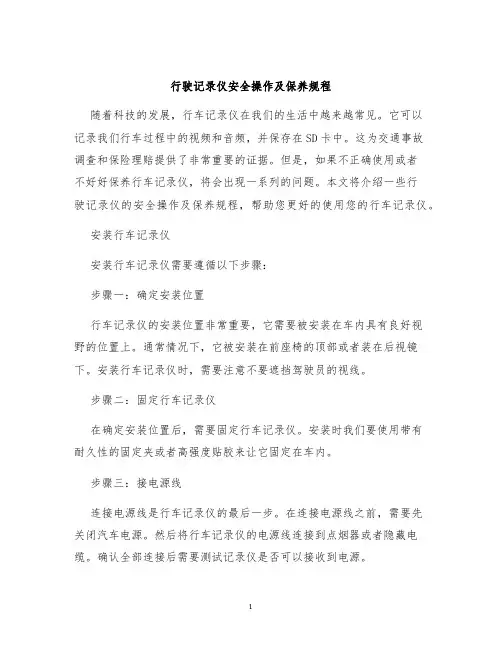 行驶记录仪安全操作及保养规程

随着科技的发展，行车记录仪在我们的生活中越来越常见。它可以记录我们行车过程中的视频和音频，并保存在SD卡中。这为交通事故调查和保险理赔提供了非常重要的证据。但是，如果不正确使用或者不好好保养行车记录仪，将会出现一系列的问题。本文将介绍一些行驶记录仪的安全操作及保养规程，帮助您更好的使用您的行车记录仪。

安装行车记录仪

安装行车记录仪需要遵循以下步骤：

步骤一：确定安装位置

行车记录仪的安装位置非常重要，它需要被安装在车内具有良好视野的位置上。通常情况下，它被安装在前座椅的顶部或者装在后视镜下。安装行车记录仪时，需要注意不要遮挡驾驶员的视线。

步骤二：固定行车记录仪

在确定安装位置后，需要固定行车记录仪。安装时我们要使用带有耐久性的固定夹或者高强度贴胶来让它固定在车内。

步骤三：接电源线

连接电源线是行车记录仪的最后一步。在连接电源线之前，需要先关闭汽车电源。然后将行车记录仪的电源线连接到点烟器或者隐藏电缆。确认全部连接后需要测试记录仪是否可以接收到电源。

1